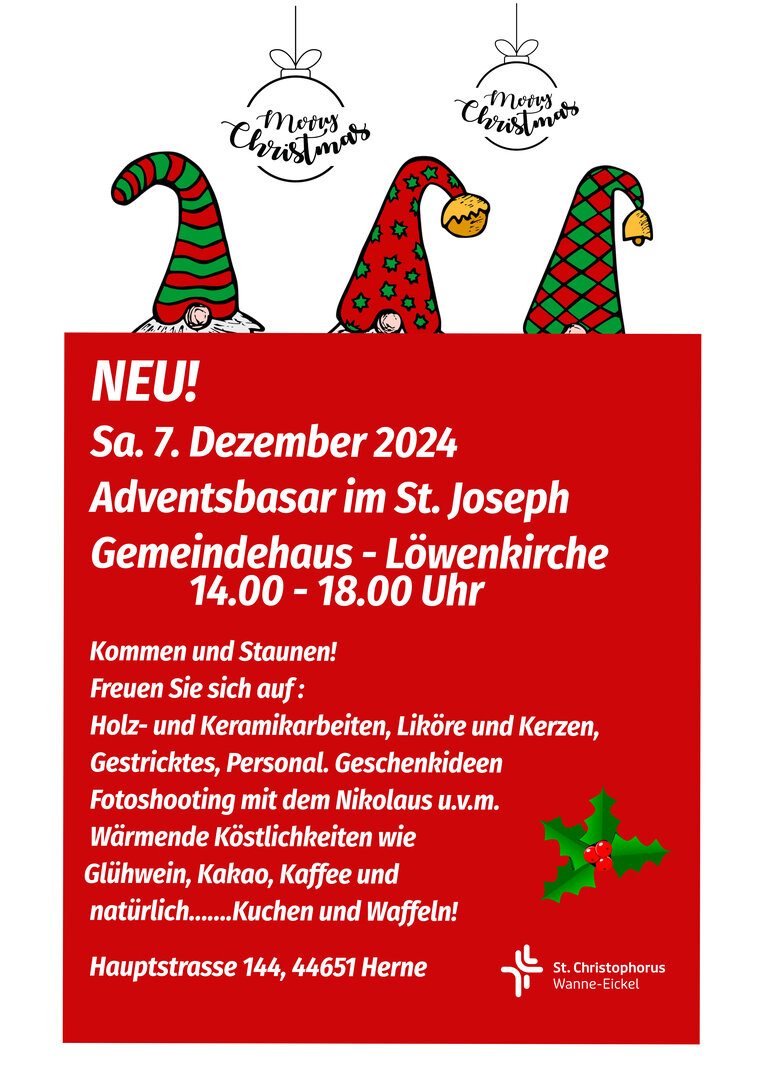 Merry Christmas

Merry Christmas

NEU!

Sa. 7. Dezember 2024

Adventsbasar im St. Joseph

Gemeindehaus - Löwenkirche
14.00 - 18.00 Uhr

Kommen und Staunen!
Freuen Sie sich auf :
Holz- und Keramikarbeiten, Liköre und Kerzen,
Gestricktes, Personal. Geschenkideen
Fotoshooting mit dem Nikolaus u.v.m.
Wärmende Köstlichkeiten wie
Glühwein, Kakao, Kaffee und
natürlich.......Kuchen und Waffeln!

Hauptstrasse 144, 44651 Herne

St. Christophorus
Wanne-Eickel